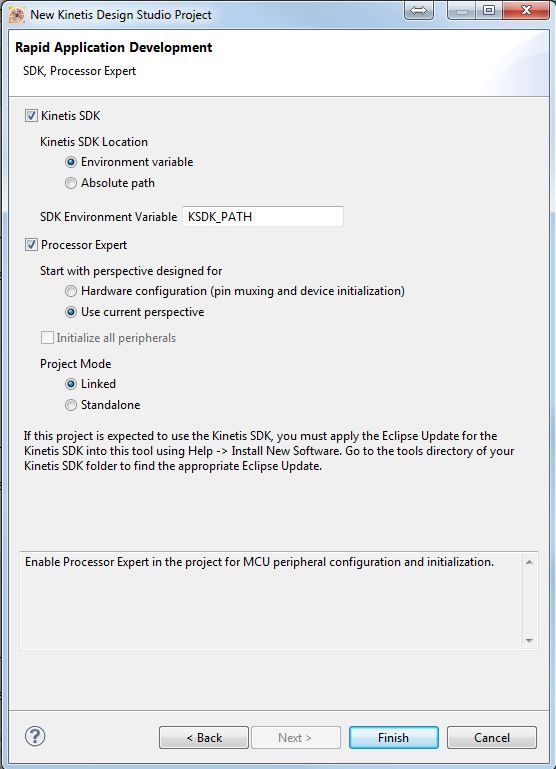 New Kinetis Design Studio Project

Rapid Application Development

SDK, Processor Expert

Kinetis SDK

Kinetis SDK Location

Environment variable

Absolute path

SDK Environment Variable KSDK_PATH

Processor Expert

Start with perspective designed for

Hardware configuration (pin muxing and device initialization)

Use current perspective

Initialize all peripherals

Project Mode

Linked

Standalone

If this project is expected to use the Kinetis SDK, you must apply the Eclipse Update for the Kinetis SDK into this tool using Help -> Install New Software. Go to the tools directory of your Kinetis SDK folder to find the appropriate Eclipse Update.

Enable Processor Expert in the project for MCU peripheral configuration and initialization.

?

< Back

Next >

Finish

Cancel